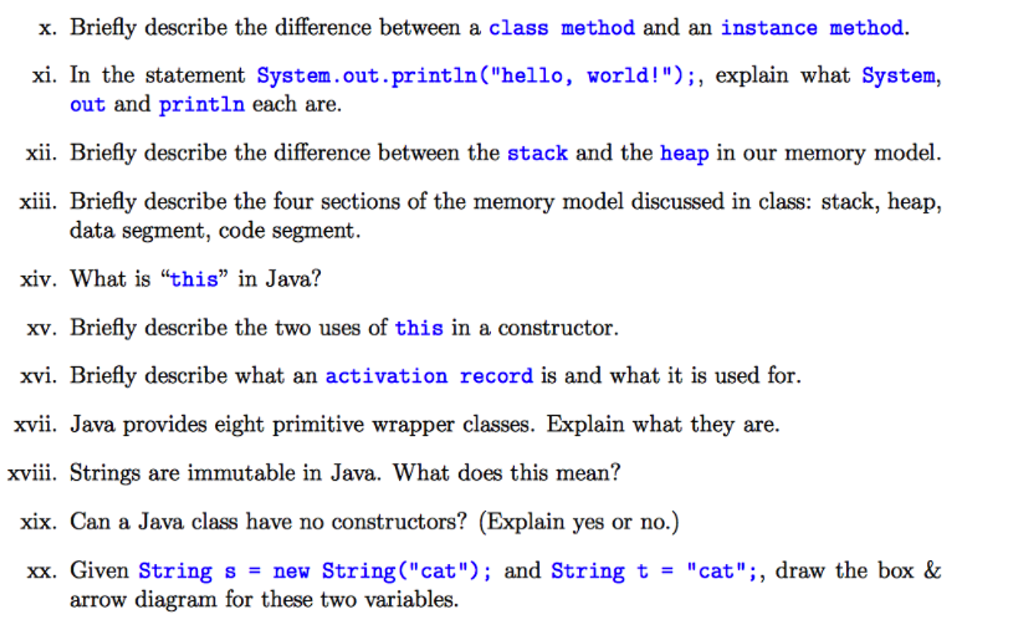 x. Briefly describe the difference between a class method and an instance method.

xi. In the statement System.out.println("hello, world!");, explain what System, out and println each are.

xii. Briefly describe the difference between the stack and the heap in our memory model.

xiii. Briefly describe the four sections of the memory model discussed in class: stack, heap, data segment, code segment.

xiv. What is "this" in Java?

xv. Briefly describe the two uses of this in a constructor.

xvi. Briefly describe what an activation record is and what it is used for.

xvii. Java provides eight primitive wrapper classes. Explain what they are.

xviii. Strings are immutable in Java. What does this mean?

xix. Can a Java class have no constructors? (Explain yes or no.)

xx. Given String s = new String("cat"); and String t = "cat";, draw the box & arrow diagram for these two variables.